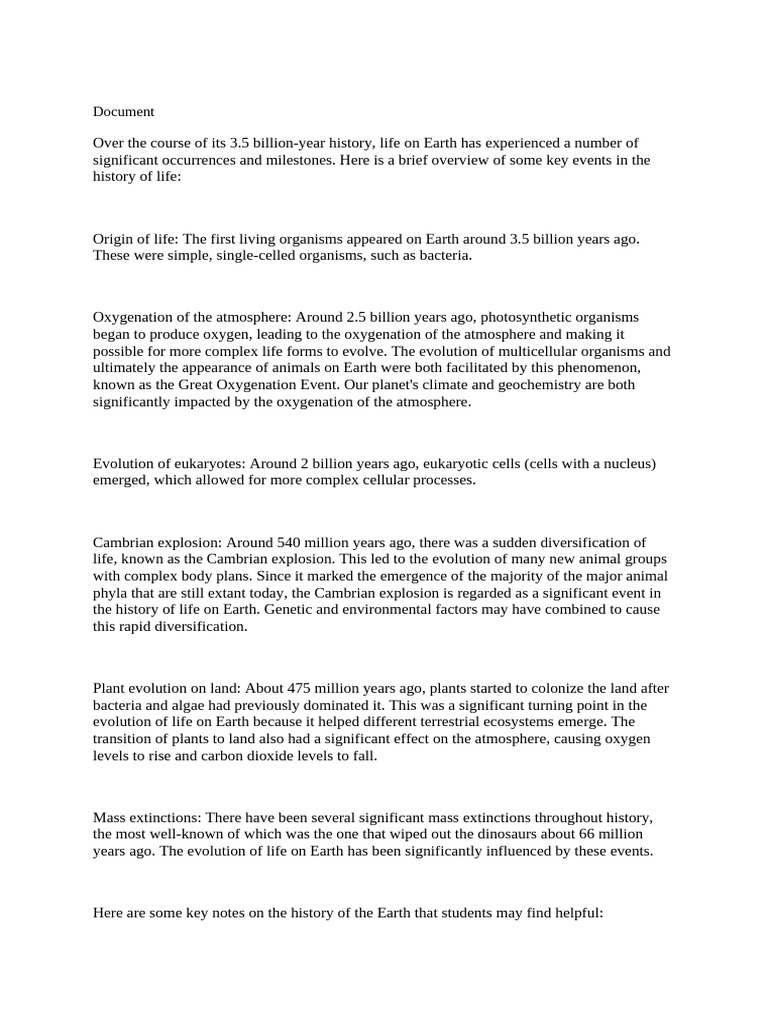 Document

Over the course of its 3.5 billion-year history, life on Earth has experienced a number of significant occurrences and milestones. Here is a brief overview of some key events in the history of life:

Origin of life: The first living organisms appeared on Earth around 3.5 billion years ago. These were simple, single-celled organisms, such as bacteria.

Oxygenation of the atmosphere: Around 2.5 billion years ago, photosynthetic organisms began to produce oxygen, leading to the oxygenation of the atmosphere and making it possible for more complex life forms to evolve. The evolution of multicellular organisms and ultimately the appearance of animals on Earth were both facilitated by this phenomenon, known as the Great Oxygenation Event. Our planet's climate and geochemistry are both significantly impacted by the oxygenation of the atmosphere.

Evolution of eukaryotes: Around 2 billion years ago, eukaryotic cells (cells with a nucleus) emerged, which allowed for more complex cellular processes.

Cambrian explosion: Around 540 million years ago, there was a sudden diversification of life, known as the Cambrian explosion. This led to the evolution of many new animal groups with complex body plans. Since it marked the emergence of the majority of the major animal phyla that are still extant today, the Cambrian explosion is regarded as a significant event in the history of life on Earth. Genetic and environmental factors may have combined to cause this rapid diversification.

Plant evolution on land: About 475 million years ago, plants started to colonize the land after bacteria and algae had previously dominated it. This was a significant turning point in the evolution of life on Earth because it helped different terrestrial ecosystems emerge. The transition of plants to land also had a significant effect on the atmosphere, causing oxygen levels to rise and carbon dioxide levels to fall.

Mass extinctions: There have been several significant mass extinctions throughout history, the most well-known of which was the one that wiped out the dinosaurs about 66 million years ago. The evolution of life on Earth has been significantly influenced by these events.

Here are some key notes on the history of the Earth that students may find helpful: